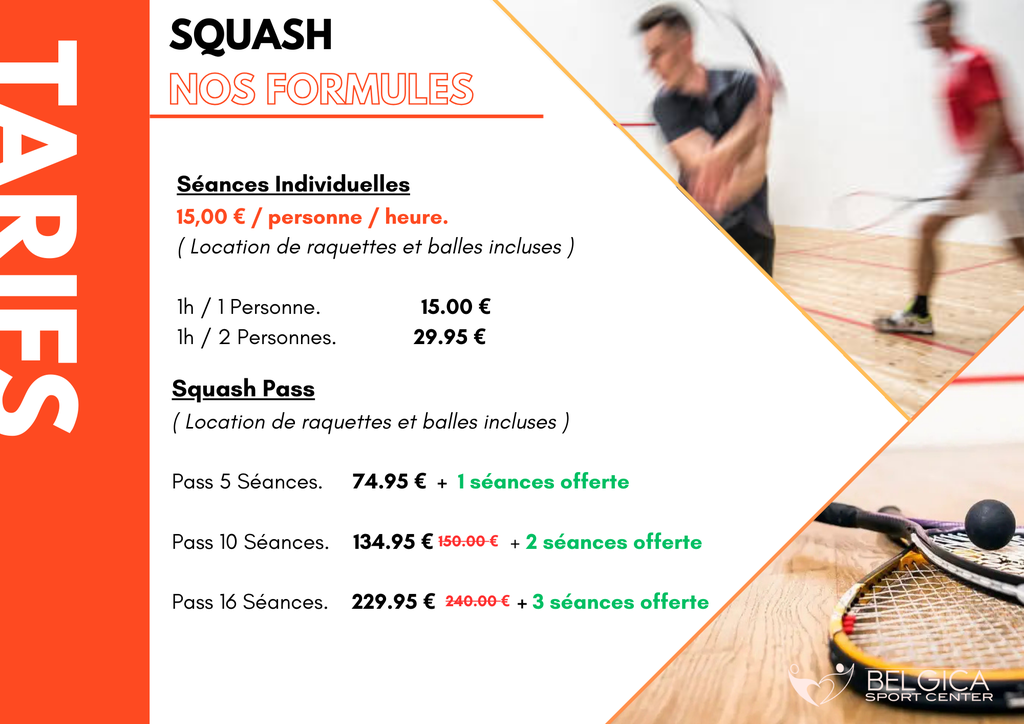 TARIFS

SQUASH

NOS FORMULES

Séances Individuelles

15,00 € / personne / heure.

( Location de raquettes et balles incluses )

1h / 1 Personne. 15.00 €

1h / 2 Personnes. 29.95 €

Squash Pass

( Location de raquettes et balles incluses )

Pass 5 Séances. 74.95 € + 1 séances offerte

Pass 10 Séances. 134.95 € 150.00 € + 2 séances offerte

Pass 16 Séances. 229.95 € 240.00 € + 3 séances offerte

BELGICA
SPORT CENTER